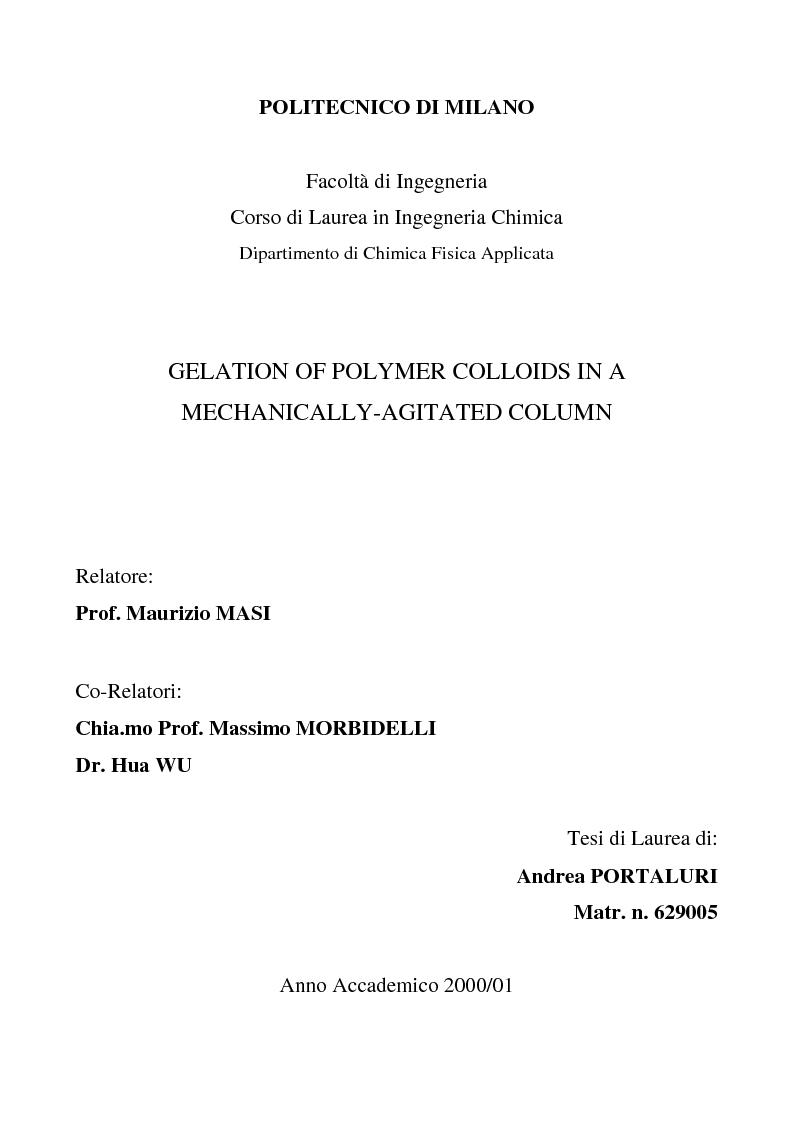 POLITECNICO DI MILANO

Facoltà di Ingegneria
Corso di Laurea in Ingegneria Chimica
Dipartimento di Chimica Fisica Applicata

GELATION OF POLYMER COLLOIDS IN A MECHANICALLY-AGITATED COLUMN

Relatore:
Prof. Maurizio MASI

Co-Relatori:
Chia.mo Prof. Massimo MORBIDELLI
Dr. Hua WU

Tesi di Laurea di:
Andrea PORTALURI
Matr. n. 629005

Anno Accademico 2000/01